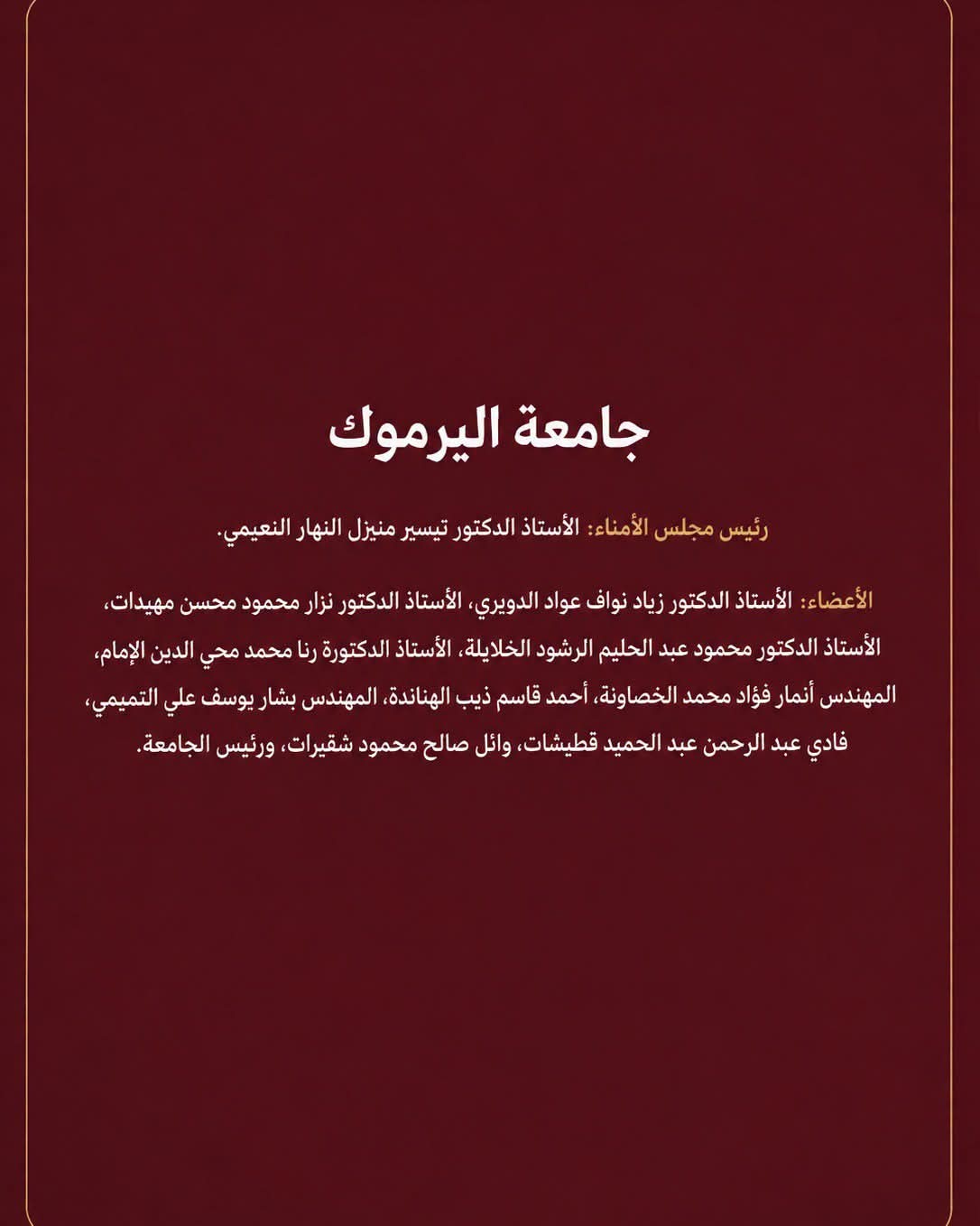 جامعة اليرموك

رئيس مجلس الأمناء: الأستاذ الدكتور تيسير منيزل النهار النعيمي.

الأعضاء: الأستاذ الدكتور زياد نواف عواد الدويري، الأستاذ الدكتور نزار محمود محسن مهيدات، الأستاذ الدكتور محمود عبد الحليم الرشود الخلايلة، الأستاذ الدكتورة رنا محمد محي الدين الإمام، المهندس أنمار فؤاد محمد الخصاونة، أحمد قاسم ذيب الهناندة، المهندس بشار يوسف علي التميمي، فادي عبد الرحمن عبد الحميد قطيشات، وائل صالح محمود شقيرات، ورئيس الجامعة.